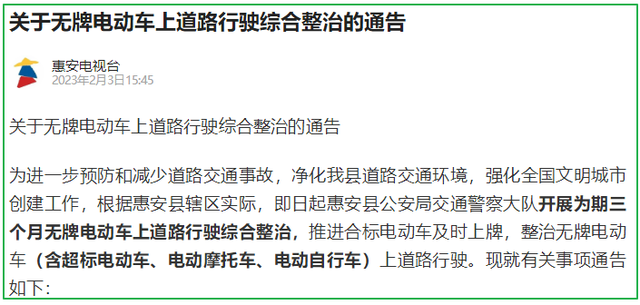 关于无牌电动车上道路行驶综合整治的通告

惠安电视台
2023年2月3日15:45

关于无牌电动车上道路行驶综合整治的通告

为进一步预防和减少道路交通事故，净化我县道路交通环境，强化全国文明城市创建工作，根据惠安县辖区实际，即日起惠安县公安局交通警察大队开展为期三个月无牌电动车上道路行驶综合整治，推进合标电动车及时上牌，整治无牌电动车（含超标电动车、电动摩托车、电动自行车）上道路行驶。现就有关事项通告如下：